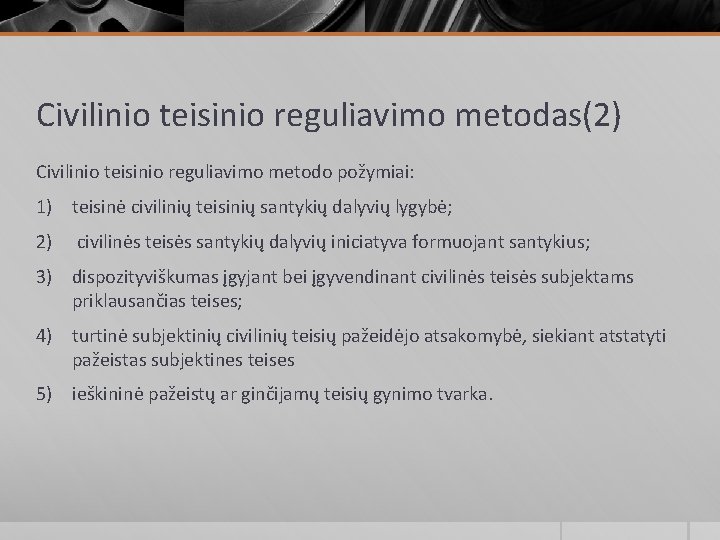 Civilinio teisinio reguliavimo metodas(2)

Civilinio teisinio reguliavimo metodo požymiai:

1) teisinė civilinių teisinių santykių dalyvių lygybė;

2) civilinės teisės santykių dalyvių iniciatyva formuojant santykius;

3) dispozityviškumas įgyjant bei įgyvendinant civilinės teisės subjektams priklausančias teises;

4) turtinė subjektinių civilinių teisių pažeidėjo atsakomybė, siekiant atstatyti pažeistas subjektines teises

5) ieškininė pažeistų ar ginčijamų teisių gynimo tvarka.